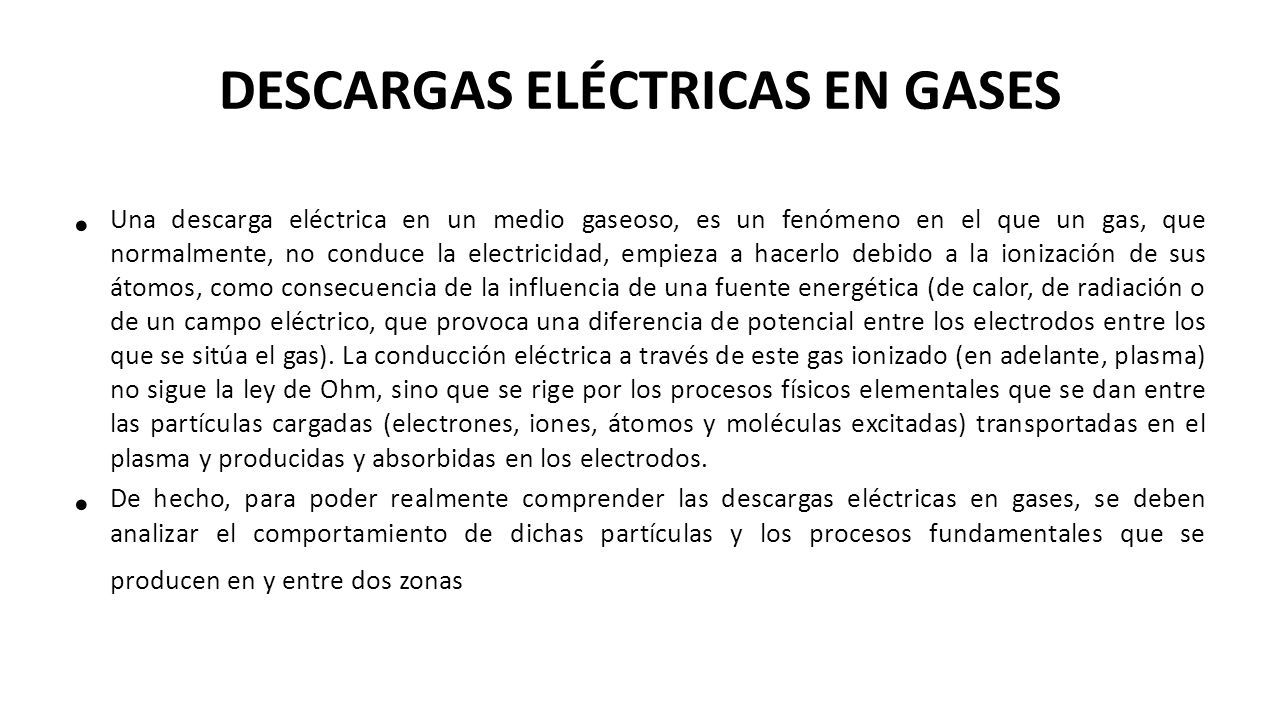 DESCARGAS ELÉCTRICAS EN GASES

• Una descarga eléctrica en un medio gaseoso, es un fenómeno en el que un gas, que normalmente, no conduce la electricidad, empieza a hacerlo debido a la ionización de sus átomos, como consecuencia de la influencia de una fuente energética (de calor, de radiación o de un campo eléctrico, que provoca una diferencia de potencial entre los electrodos entre los que se sitúa el gas). La conducción eléctrica a través de este gas ionizado (en adelante, plasma) no sigue la ley de Ohm, sino que se rige por los procesos físicos elementales que se dan entre las partículas cargadas (electrones, iones, átomos y moléculas excitadas) transportadas en el plasma y producidas y absorbidas en los electrodos.

• De hecho, para poder realmente comprender las descargas eléctricas en gases, se deben analizar el comportamiento de dichas partículas y los procesos fundamentales que se producen en y entre dos zonas